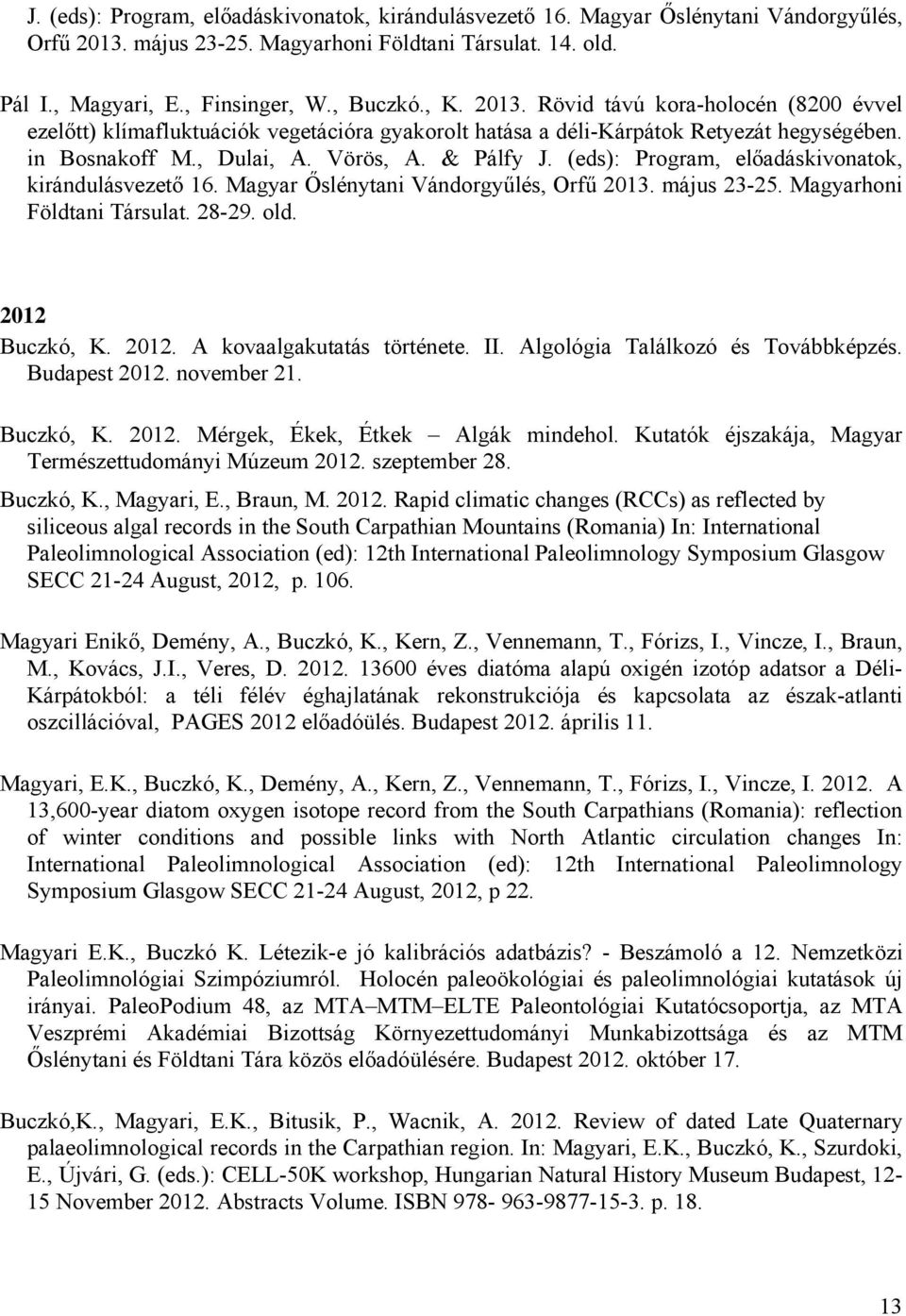 J. (eds): Program, előadáskivonatok, kirándulásvezető 16. Magyar Őslénytani Vándorgyűlés, Orfű 2013. május 23-25. Magyarhoni Földtani Társulat. 14. old.

Pál I., Magyari, E., Finsinger, W., Buczkó., K. 2013. Rövid távú kora-holocén (8200 évvel ezelőtt) klímafluktuációk vegetációra gyakorolt hatása a déli-Kárpátok Retyezát hegységében. in Bosnakoff M., Dulai, A. Vörös, A. & Pálfy J. (eds): Program, előadáskivonatok, kirándulásvezető 16. Magyar Őslénytani Vándorgyűlés, Orfű 2013. május 23-25. Magyarhoni Földtani Társulat. 28-29. old.

2012

Buczkó, K. 2012. A kovaalgakutatás története. II. Algológia Találkozó és Továbbképzés. Budapest 2012. november 21.

Buczkó, K. 2012. Mérgek, Ékek, Étkek – Algák mindehol. Kutatók éjszakája, Magyar Természettudományi Múzeum 2012. szeptember 28.

Buczkó, K., Magyari, E., Braun, M. 2012. Rapid climatic changes (RCCs) as reflected by siliceous algal records in the South Carpathian Mountains (Romania) In: International Paleolimnological Association (ed): 12th International Paleolimnology Symposium Glasgow SECC 21-24 August, 2012, p. 106.

Magyari Enikő, Demény, A., Buczkó, K., Kern, Z., Vennemann, T., Fórizs, I., Vincze, I., Braun, M., Kovács, J.I., Veres, D. 2012. 13600 éves diatóma alapú oxigén izotóp adatsor a Déli-Kárpátokból: a téli félév éghajlatának rekonstrukciója és kapcsolata az észak-atlanti oszcillációval, PAGES 2012 előadóülés. Budapest 2012. április 11.

Magyari, E.K., Buczkó, K., Demény, A., Kern, Z., Vennemann, T., Fórizs, I., Vincze, I. 2012. A 13,600-year diatom oxygen isotope record from the South Carpathians (Romania): reflection of winter conditions and possible links with North Atlantic circulation changes In: International Paleolimnological Association (ed): 12th International Paleolimnology Symposium Glasgow SECC 21-24 August, 2012, p 22.

Magyari E.K., Buczkó K. Létezik-e jó kalibrációs adatbázis? - Beszámoló a 12. Nemzetközi Paleolimnológiai Szimpóziumról. Holocén paleoökológiai és paleolimnológiai kutatások új irányai. PaleoPodium 48, az MTA–MTM–ELTE Paleontológiai Kutatócsoportja, az MTA Veszprémi Akadémiai Bizottság Környezettudományi Munkabizottsága és az MTM Őslénytani és Földtani Tára közös előadóülésére. Budapest 2012. október 17.

Buczkó,K., Magyari, E.K., Bitusik, P., Wacnik, A. 2012. Review of dated Late Quaternary palaeolimnological records in the Carpathian region. In: Magyari, E.K., Buczkó, K., Szurdoki, E., Újvári, G. (eds.): CELL-50K workshop, Hungarian Natural History Museum Budapest, 12-15 November 2012. Abstracts Volume. ISBN 978- 963-9877-15-3. p. 18.

13